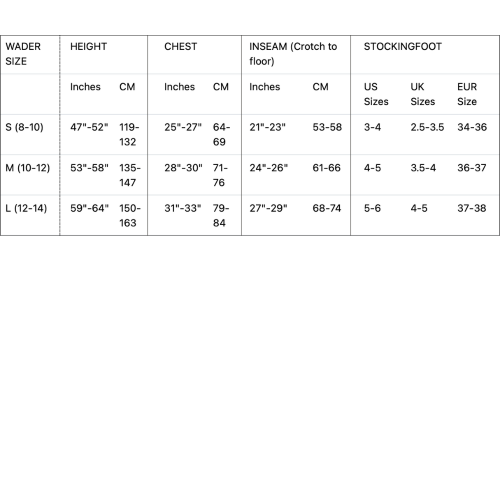 | WADER SIZE | HEIGHT | | CHEST | | INSEAM (Crotch to floor) | | STOCKINGFOOT | | |
|---|---|---|---|---|---|---|---|---|---|
| | Inches | CM | Inches | CM | Inches | CM | US Sizes | UK Sizes | EUR Size |
| S (8-10) | 47"-52" | 119-132 | 25"-27" | 64-69 | 21"-23" | 53-58 | 3-4 | 2.5-3.5 | 34-36 |
| M (10-12) | 53"-58" | 135-147 | 28"-30" | 71-76 | 24"-26" | 61-66 | 4-5 | 3.5-4 | 36-37 |
| L (12-14) | 59"-64" | 150-163 | 31"-33" | 79-84 | 27"-29" | 68-74 | 5-6 | 4-5 | 37-38 |